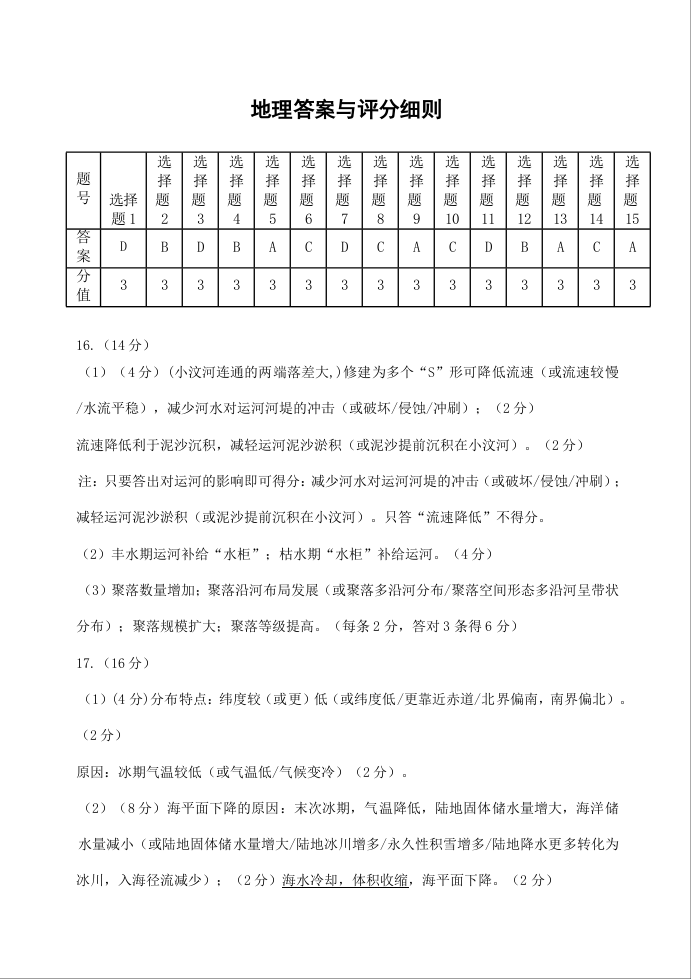 地理答案与评分细则

| 题号 | 选择题1 | 选择题2 | 选择题3 | 选择题4 | 选择题5 | 选择题6 | 选择题7 | 选择题8 | 选择题9 | 选择题10 | 选择题11 | 选择题12 | 选择题13 | 选择题14 | 选择题15 |
|---|---|---|---|---|---|---|---|---|---|---|---|---|---|---|---|
| 答案 | D | B | D | B | A | C | D | C | A | C | D | B | A | C | A |
| 分值 | 3 | 3 | 3 | 3 | 3 | 3 | 3 | 3 | 3 | 3 | 3 | 3 | 3 | 3 | 3 |

16.（14分）

（1）（4分）(小汶河连通的两端落差大,)修建为多个“S”形可降低流速（或流速较慢/水流平稳），减少河水对运河河堤的冲击（或破坏/侵蚀/冲刷）；（2分）

流速降低利于泥沙沉积，减轻运河泥沙淤积（或泥沙提前沉积在小汶河）。（2分）

注：只要答出对运河的影响即可得分：减少河水对运河河堤的冲击（或破坏/侵蚀/冲刷）；减轻运河泥沙淤积（或泥沙提前沉积在小汶河）。只答“流速降低”不得分。

（2）丰水期运河补给“水柜”；枯水期“水柜”补给运河。（4分）

（3）聚落数量增加；聚落沿河布局发展（或聚落多沿河分布/聚落空间形态多沿河呈带状分布）；聚落规模扩大；聚落等级提高。（每条2分，答对3条得6分）

17.（16分）

（1）(4分)分布特点：纬度较（或更）低（或纬度低/更靠近赤道/北界偏南，南界偏北）。（2分）

原因：冰期气温较低（或气温低/气候变冷）（2分）。

（2）（8分）海平面下降的原因：末次冰期，气温降低，陆地固体储水量增大，海洋储水量减小（或陆地固体储水量增大/陆地冰川增多/永久性积雪增多/陆地降水更多转化为冰川，入海径流减少）；（2分）海水冷却，体积收缩，海平面下降。（2分）